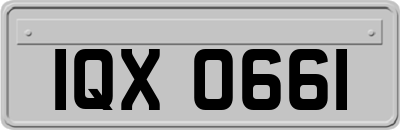 IQX 0661